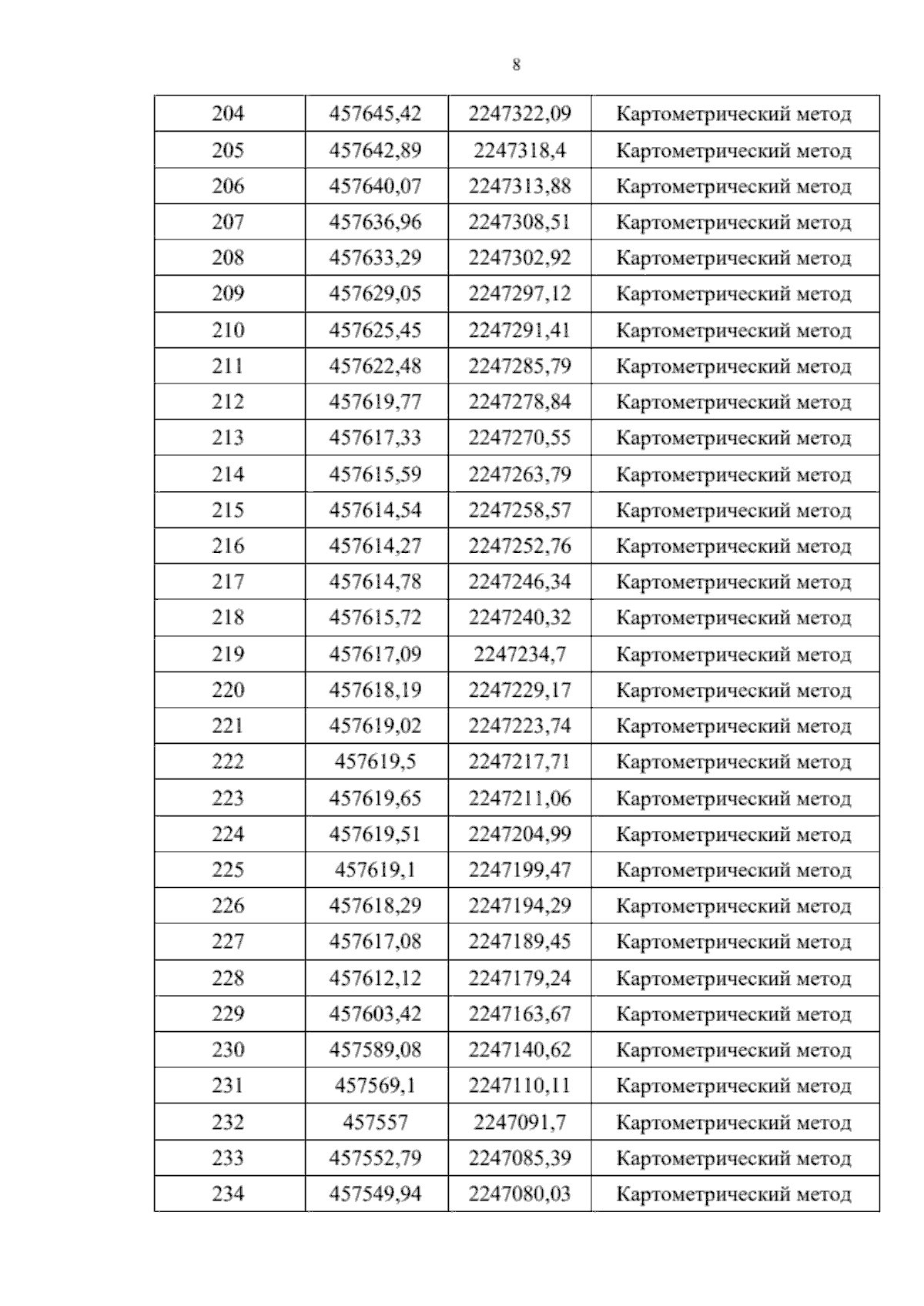 8

| 204 | 457645,42 | 2247322,09 | Картометрический метод |
|---|---|---|---|
| 205 | 457642,89 | 2247318,4 | Картометрический метод |
| 206 | 457640,07 | 2247313,88 | Картометрический метод |
| 207 | 457636,96 | 2247308,51 | Картометрический метод |
| 208 | 457633,29 | 2247302,92 | Картометрический метод |
| 209 | 457629,05 | 2247297,12 | Картометрический метод |
| 210 | 457625,45 | 2247291,41 | Картометрический метод |
| 211 | 457622,48 | 2247285,79 | Картометрический метод |
| 212 | 457619,77 | 2247278,84 | Картометрический метод |
| 213 | 457617,33 | 2247270,55 | Картометрический метод |
| 214 | 457615,59 | 2247263,79 | Картометрический метод |
| 215 | 457614,54 | 2247258,57 | Картометрический метод |
| 216 | 457614,27 | 2247252,76 | Картометрический метод |
| 217 | 457614,78 | 2247246,34 | Картометрический метод |
| 218 | 457615,72 | 2247240,32 | Картометрический метод |
| 219 | 457617,09 | 2247234,7 | Картометрический метод |
| 220 | 457618,19 | 2247229,17 | Картометрический метод |
| 221 | 457619,02 | 2247223,74 | Картометрический метод |
| 222 | 457619,5 | 2247217,71 | Картометрический метод |
| 223 | 457619,65 | 2247211,06 | Картометрический метод |
| 224 | 457619,51 | 2247204,99 | Картометрический метод |
| 225 | 457619,1 | 2247199,47 | Картометрический метод |
| 226 | 457618,29 | 2247194,29 | Картометрический метод |
| 227 | 457617,08 | 2247189,45 | Картометрический метод |
| 228 | 457612,12 | 2247179,24 | Картометрический метод |
| 229 | 457603,42 | 2247163,67 | Картометрический метод |
| 230 | 457589,08 | 2247140,62 | Картометрический метод |
| 231 | 457569,1 | 2247110,11 | Картометрический метод |
| 232 | 457557 | 2247091,7 | Картометрический метод |
| 233 | 457552,79 | 2247085,39 | Картометрический метод |
| 234 | 457549,94 | 2247080,03 | Картометрический метод |